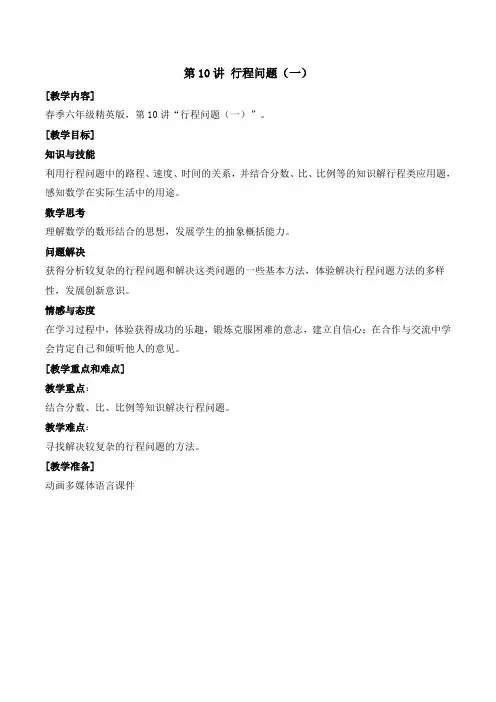 第 10 讲 行程问题（一）

[教学内容]

春季六年级精英版，第 10 讲“行程问题（一）”。

[教学目标]

知识与技能

利用行程问题中的路程、速度、时间的关系，并结合分数、比、比例等的知识解行程类应用题，感知数学在实际生活中的用途。

数学思考

理解数学的数形结合的思想，发展学生的抽象概括能力。

问题解决

获得分析较复杂的行程问题和解决这类问题的一些基本方法，体验解决行程问题方法的多样性，发展创新意识。

情感与态度

在学习过程中，体验获得成功的乐趣，锻炼克服困难的意志，建立自信心；在合作与交流中学会肯定自己和倾听他人的意见。

[教学重点和难点]

教学重点：

结合分数、比、比例等知识解决行程问题。

教学难点：

寻找解决较复杂的行程问题的方法。

[教学准备]

动画多媒体语言课件